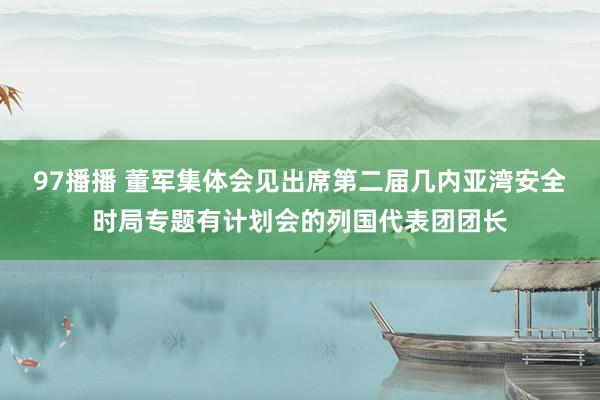 97播播 董军集体会见出席第二届几内亚湾安全时局专题有计划会的列国代表团团长